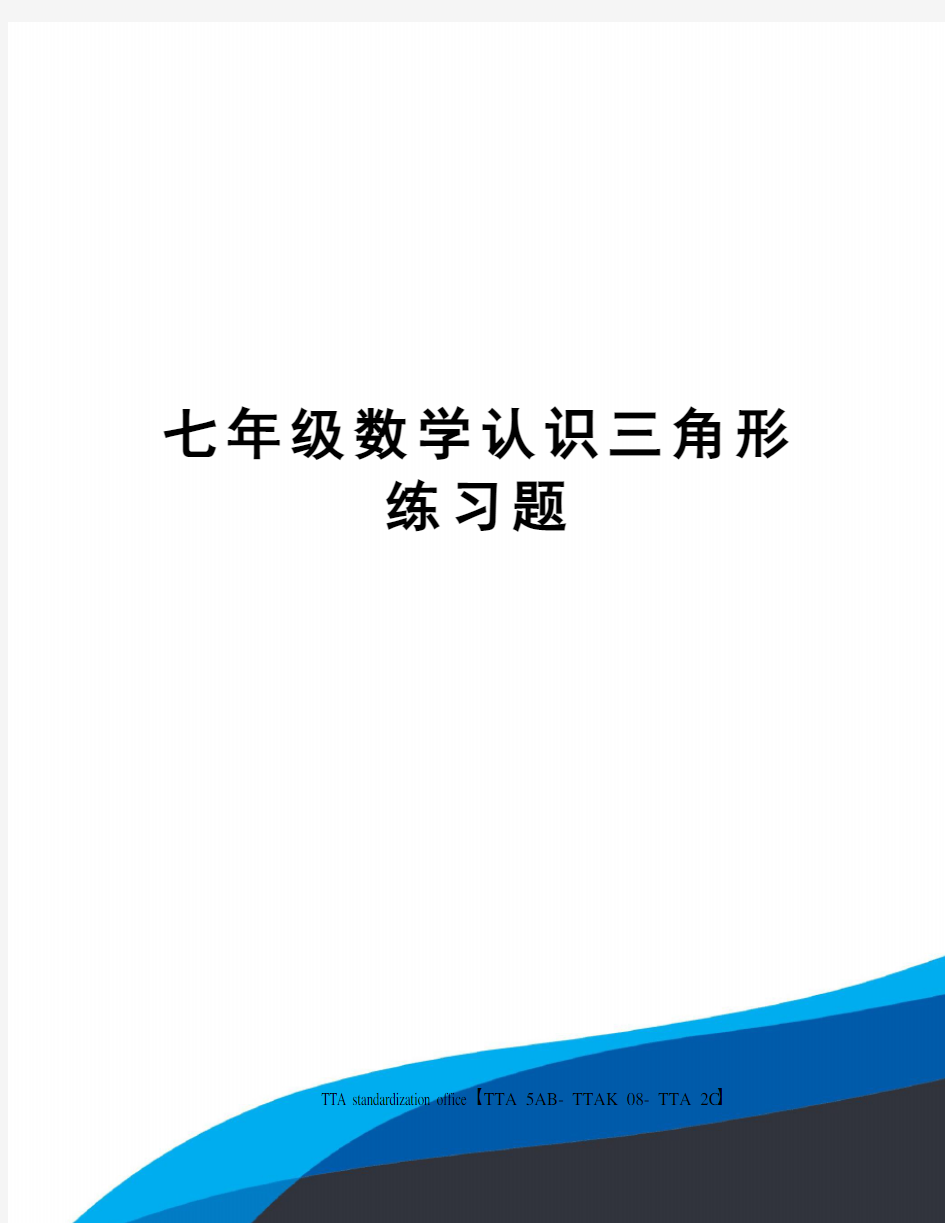 七年级数学认识三角形练习题

TTA standardization office【TTA 5AB- TTAK 08- TTA 2C】